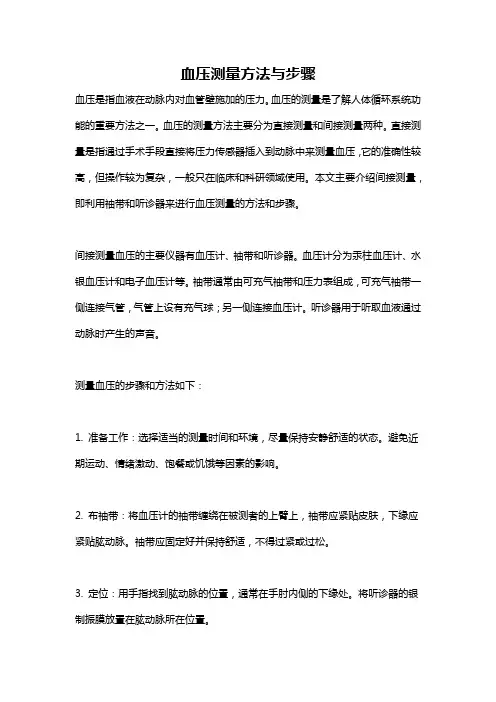 血压测量方法与步骤

血压是指血液在动脉内对血管壁施加的压力。血压的测量是了解人体循环系统功能的重要方法之一。血压的测量方法主要分为直接测量和间接测量两种。直接测量是指通过手术手段直接将压力传感器插入到动脉中来测量血压，它的准确性较高，但操作较为复杂，一般只在临床和科研领域使用。本文主要介绍间接测量，即利用袖带和听诊器来进行血压测量的方法和步骤。

间接测量血压的主要仪器有血压计、袖带和听诊器。血压计分为汞柱血压计、水银血压计和电子血压计等。袖带通常由可充气袖带和压力表组成，可充气袖带一侧连接气管，气管上设有充气球；另一侧连接血压计。听诊器用于听取血液通过动脉时产生的声音。

测量血压的步骤和方法如下：

1. 准备工作：选择适当的测量时间和环境，尽量保持安静舒适的状态。避免近期运动、情绪激动、饱餐或饥饿等因素的影响。

2. 布袖带：将血压计的袖带缠绕在被测者的上臂上，袖带应紧贴皮肤，下缘应紧贴肱动脉。袖带应固定好并保持舒适，不得过紧或过松。

3. 定位：用手指找到肱动脉的位置，通常在手肘内侧的下缘处。将听诊器的银制振膜放置在肱动脉所在位置。